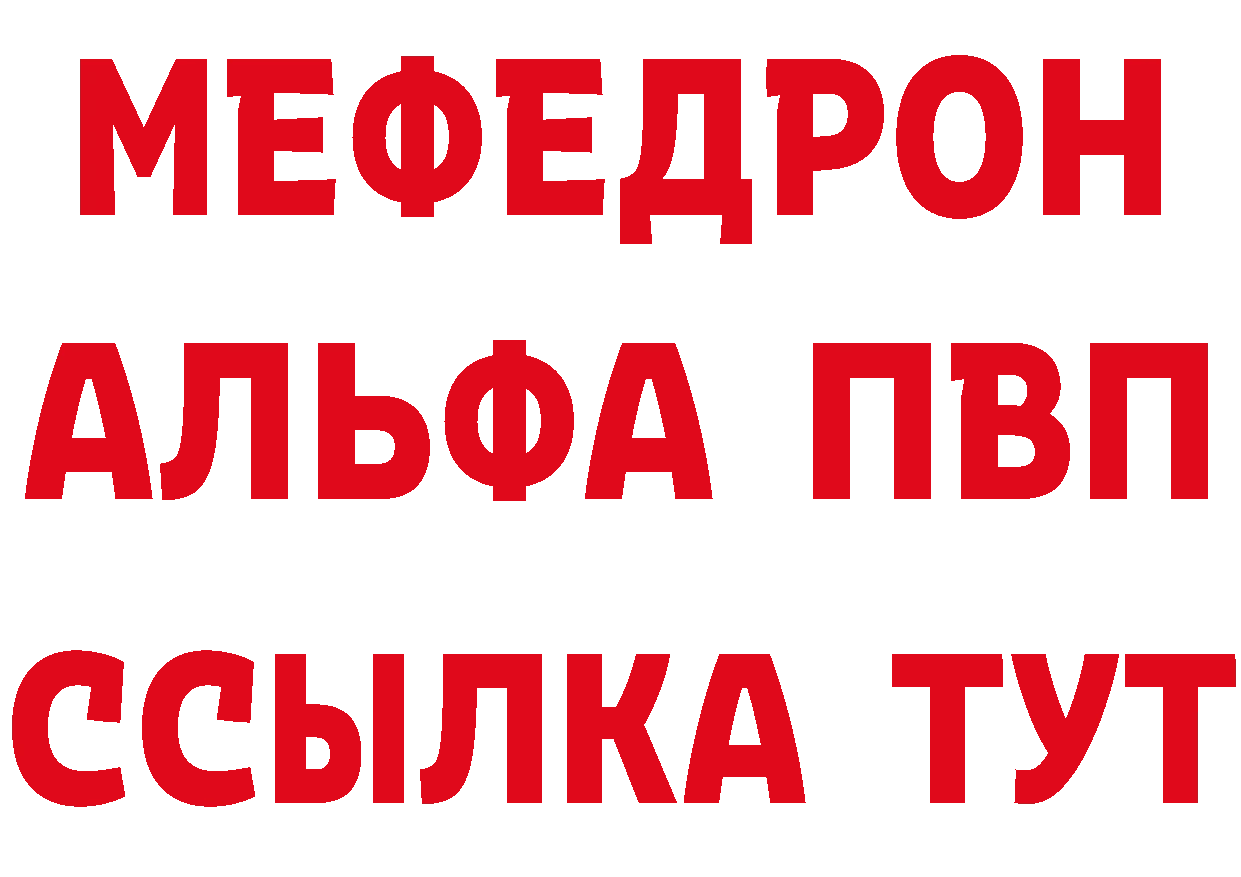 МЕФЕДРОН
АЛЬФА ПВП
ССЫЛКА ТУТ